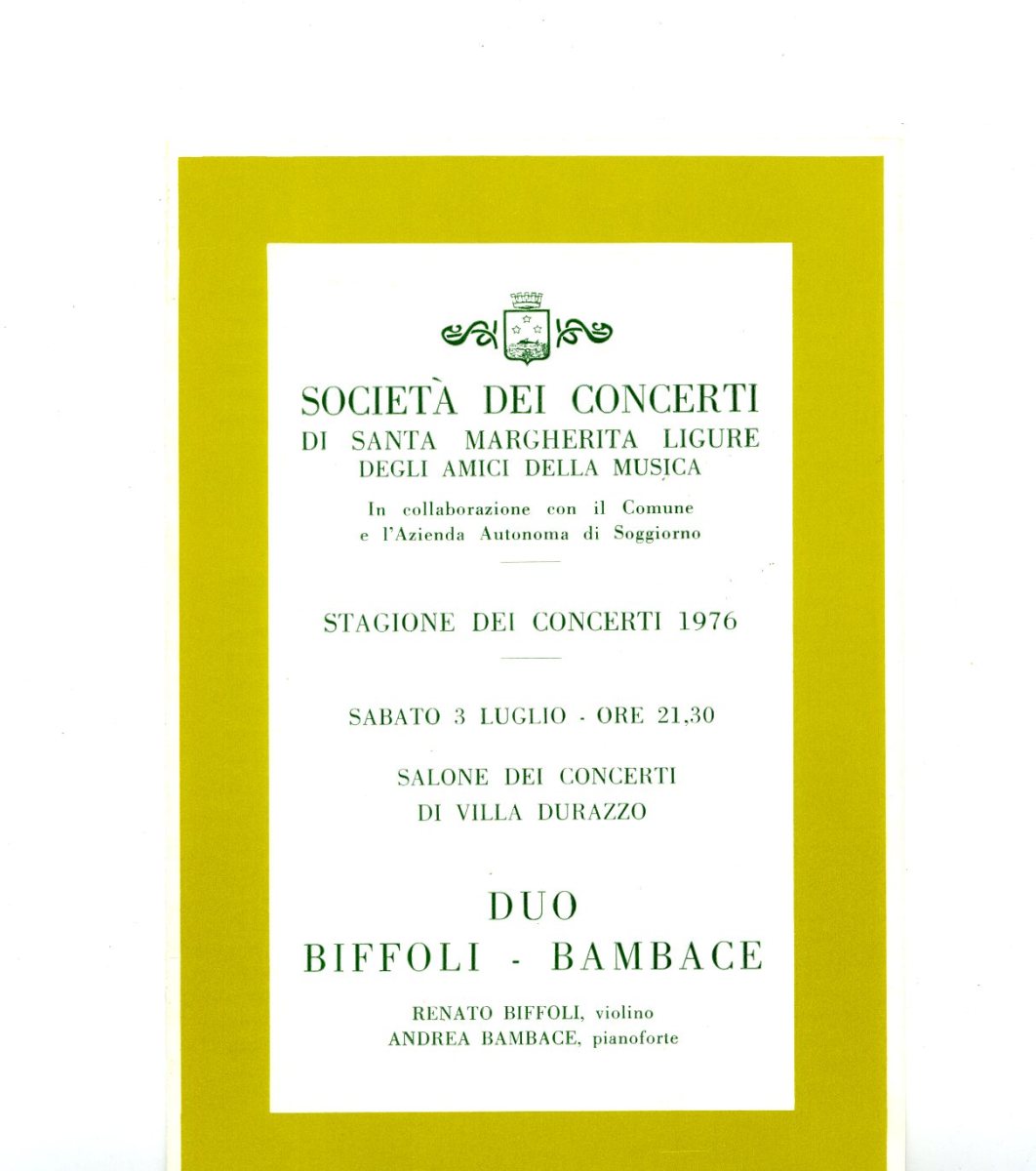 SOCIETÀ DEI CONCERTI
DI SANTA MARGHERITA LIGURE
DEGLI AMICI DELLA MUSICA
In collaborazione con il Comune
e l'Azienda Autonoma di Soggiorno

STAGIONE DEI CONCERTI 1976

SABATO 3 LUGLIO - ORE 21,30

SALONE DEI CONCERTI
DI VILLA DURAZZO

DUO
BIFFOLI - BAMBACE

RENATO BIFFOLI, violino
ANDREA BAMBACE, pianoforte